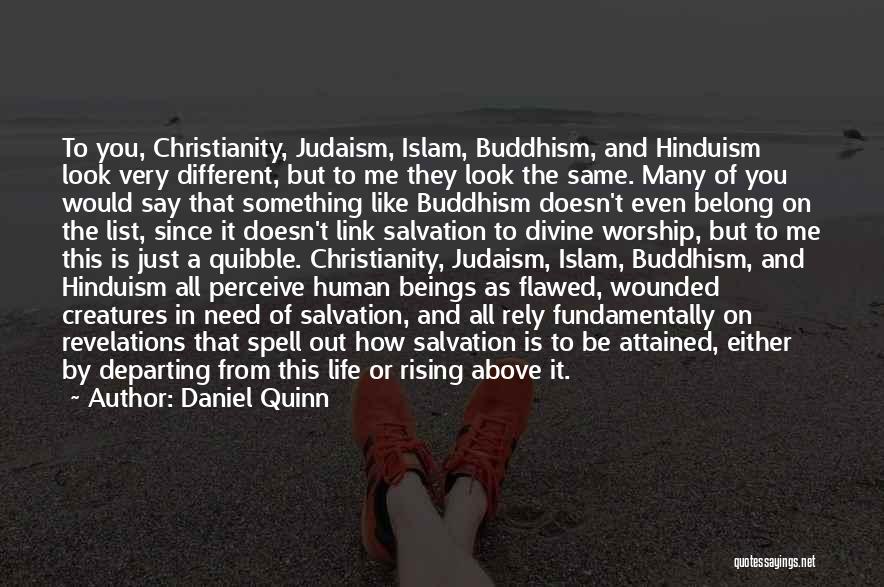 To you, Christianity, Judaism, Islam, Buddhism, and Hinduism look very different, but to me they look the same. Many of you would say that something like Buddhism doesn't even belong on the list, since it doesn't link salvation to divine worship, but to me this is just a quibble. Christianity, Judaism, Islam, Buddhism, and Hinduism all perceive human beings as flawed, wounded creatures in need of salvation, and all rely fundamentally on revelations that spell out how salvation is to be attained, either by departing from this life or rising above it.

~ Author: Daniel Quinn

quotessayings.net